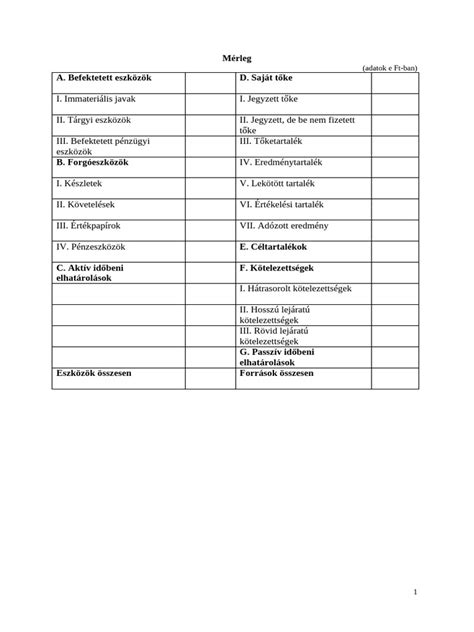 Mérleg

(adatok e Ft-ban)

| A. Befektetett eszközök | | D. Saját tőke | |
|---|---|---|---|
| I. Immateriális javak | | I. Jegyzett tőke | |
| II. Tárgyi eszközök | | II. Jegyzett, de be nem fizetett tőke | |
| III. Befektetett pénzügyi eszközök | | III. Tőketartalék | |
| B. Forgóeszközök | | IV. Eredménytartalék | |
| I. Készletek | | V. Lekötött tartalék | |
| II. Követelések | | VI. Értékelési tartalék | |
| III. Értékpapírok | | VII. Adózott eredmény | |
| IV. Pénzeszközök | | E. Céltartalékok | |
| C. Aktív időbeni elhatárolások | | F. Kötelezettségek | |
| | | I. Hátrasorolt kötelezettségek | |
| | | II. Hosszú lejáratú kötelezettségek | |
| | | III. Rövid lejáratú kötelezettségek | |
| | | G. Passzív időbeni elhatárolások | |
| Eszközök összesen | | Források összesen | |

1